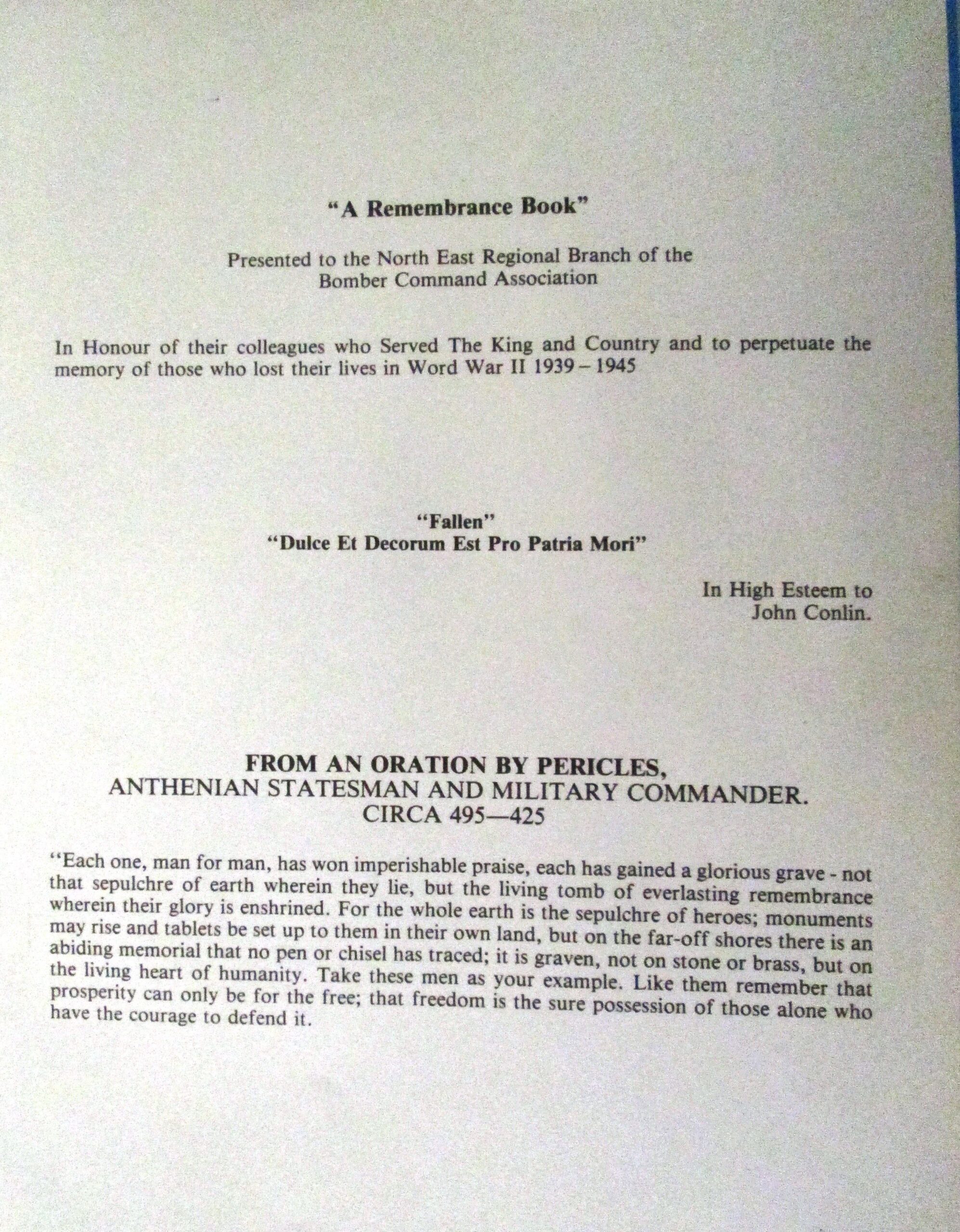 "A Remembrance Book"

Presented to the North East Regional Branch of the Bomber Command Association

In Honour of their colleagues who Served The King and Country and to perpetuate the memory of those who lost their lives in Word War II 1939 – 1945

"Fallen"
"Dulce Et Decorum Est Pro Patria Mori"

In High Esteem to
John Conlin.

FROM AN ORATION BY PERICLES,
ANTHENIAN STATESMAN AND MILITARY COMMANDER.
CIRCA 495—425

"Each one, man for man, has won imperishable praise, each has gained a glorious grave - not that sepulchre of earth wherein they lie, but the living tomb of everlasting remembrance wherein their glory is enshrined. For the whole earth is the sepulchre of heroes; monuments may rise and tablets be set up to them in their own land, but on the far-off shores there is an abiding memorial that no pen or chisel has traced; it is graven, not on stone or brass, but on the living heart of humanity. Take these men as your example. Like them remember that prosperity can only be for the free; that freedom is the sure possession of those alone who have the courage to defend it.